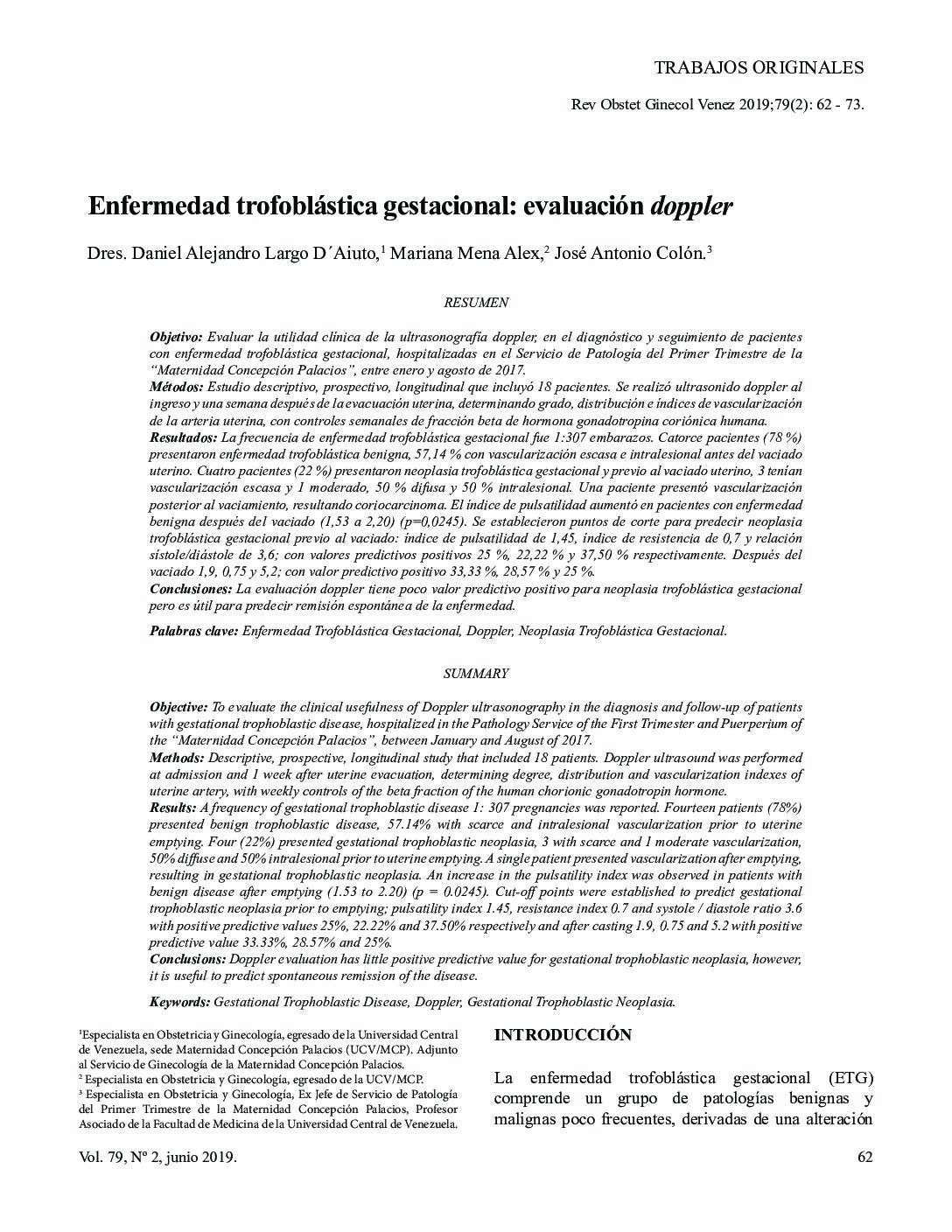 TRABAJOS ORIGINALES

Rev Obstet Ginecol Venez 2019;79(2): 62 - 73.

Enfermedad trofoblástica gestacional: evaluación doppler

Dres. Daniel Alejandro Largo D´Aiuto,$^1$ Mariana Mena Alex,$^2$ José Antonio Colón.$^3$

RESUMEN

Objetivo: Evaluar la utilidad clínica de la ultrasonografía doppler, en el diagnóstico y seguimiento de pacientes con enfermedad trofoblástica gestacional, hospitalizadas en el Servicio de Patología del Primer Trimestre de la "Maternidad Concepción Palacios", entre enero y agosto de 2017.
Métodos: Estudio descriptivo, prospectivo, longitudinal que incluyó 18 pacientes. Se realizó ultrasonido doppler al ingreso y una semana después de la evacuación uterina, determinando grado, distribución e índices de vascularización de la arteria uterina, con controles semanales de fracción beta de hormona gonadotropina coriónica humana.
Resultados: La frecuencia de enfermedad trofoblástica gestacional fue 1:307 embarazos. Catorce pacientes (78 %) presentaron enfermedad trofoblástica benigna, 57,14 % con vascularización escasa e intralesional antes del vaciado uterino. Cuatro pacientes (22 %) presentaron neoplasia trofoblástica gestacional y previo al vaciado uterino, 3 tenían vascularización escasa y 1 moderado, 50 % difusa y 50 % intralesional. Una paciente presentó vascularización posterior al vaciamiento, resultando coriocarcinoma. El índice de pulsatilidad aumentó en pacientes con enfermedad benigna después del vaciado (1,53 a 2,20) (p=0,0245). Se establecieron puntos de corte para predecir neoplasia trofoblástica gestacional previo al vaciado: índice de pulsatilidad de 1,45, índice de resistencia de 0,7 y relación sístole/diástole de 3,6; con valores predictivos positivos 25 %, 22,22 % y 37,50 % respectivamente. Después del vaciado 1,9, 0,75 y 5,2; con valor predictivo positivo 33,33 %, 28,57 % y 25 %.
Conclusiones: La evaluación doppler tiene poco valor predictivo positivo para neoplasia trofoblástica gestacional pero es útil para predecir remisión espontánea de la enfermedad.

Palabras clave: Enfermedad Trofoblástica Gestacional, Doppler, Neoplasia Trofoblástica Gestacional.

SUMMARY

Objective: To evaluate the clinical usefulness of Doppler ultrasonography in the diagnosis and follow-up of patients with gestational trophoblastic disease, hospitalized in the Pathology Service of the First Trimester and Puerperium of the "Maternidad Concepción Palacios", between January and August of 2017.
Methods: Descriptive, prospective, longitudinal study that included 18 patients. Doppler ultrasound was performed at admission and 1 week after uterine evacuation, determining degree, distribution and vascularization indexes of uterine artery, with weekly controls of the beta fraction of the human chorionic gonadotropin hormone.
Results: A frequency of gestational trophoblastic disease 1: 307 pregnancies was reported. Fourteen patients (78%) presented benign trophoblastic disease, 57.14% with scarce and intralesional vascularization prior to uterine emptying. Four (22%) presented gestational trophoblastic neoplasia, 3 with scarce and 1 moderate vascularization, 50% diffuse and 50% intralesional prior to uterine emptying. A single patient presented vascularization after emptying, resulting in gestational trophoblastic neoplasia. An increase in the pulsatility index was observed in patients with benign disease after emptying (1.53 to 2.20) (p = 0.0245). Cut-off points were established to predict gestational trophoblastic neoplasia prior to emptying; pulsatility index 1.45, resistance index 0.7 and systole / diastole ratio 3.6 with positive predictive values 25%, 22.22% and 37.50% respectively and after casting 1.9, 0.75 and 5.2 with positive predictive value 33.33%, 28.57% and 25%.
Conclusions: Doppler evaluation has little positive predictive value for gestational trophoblastic neoplasia, however, it is useful to predict spontaneous remission of the disease.

Keywords: Gestational Trophoblastic Disease, Doppler, Gestational Trophoblastic Neoplasia.

$^1$Especialista en Obstetricia y Ginecología, egresado de la Universidad Central de Venezuela, sede Maternidad Concepción Palacios (UCV/MCP). Adjunto al Servicio de Ginecología de la Maternidad Concepción Palacios.
$^2$ Especialista en Obstetricia y Ginecología, egresado de la UCV/MCP.
$^3$ Especialista en Obstetricia y Ginecología, Ex Jefe de Servicio de Patología del Primer Trimestre de la Maternidad Concepción Palacios, Profesor Asociado de la Facultad de Medicina de la Universidad Central de Venezuela.

INTRODUCCIÓN

La enfermedad trofoblástica gestacional (ETG) comprende un grupo de patologías benignas y malignas poco frecuentes, derivadas de una alteración

Vol. 79, Nº 2, junio 2019.

62